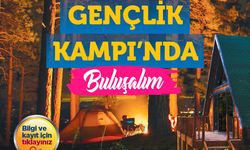 GENÇLİK
KAMPI'NDA
Buluşalım

Bilgi ve kayıt için tıklayınız